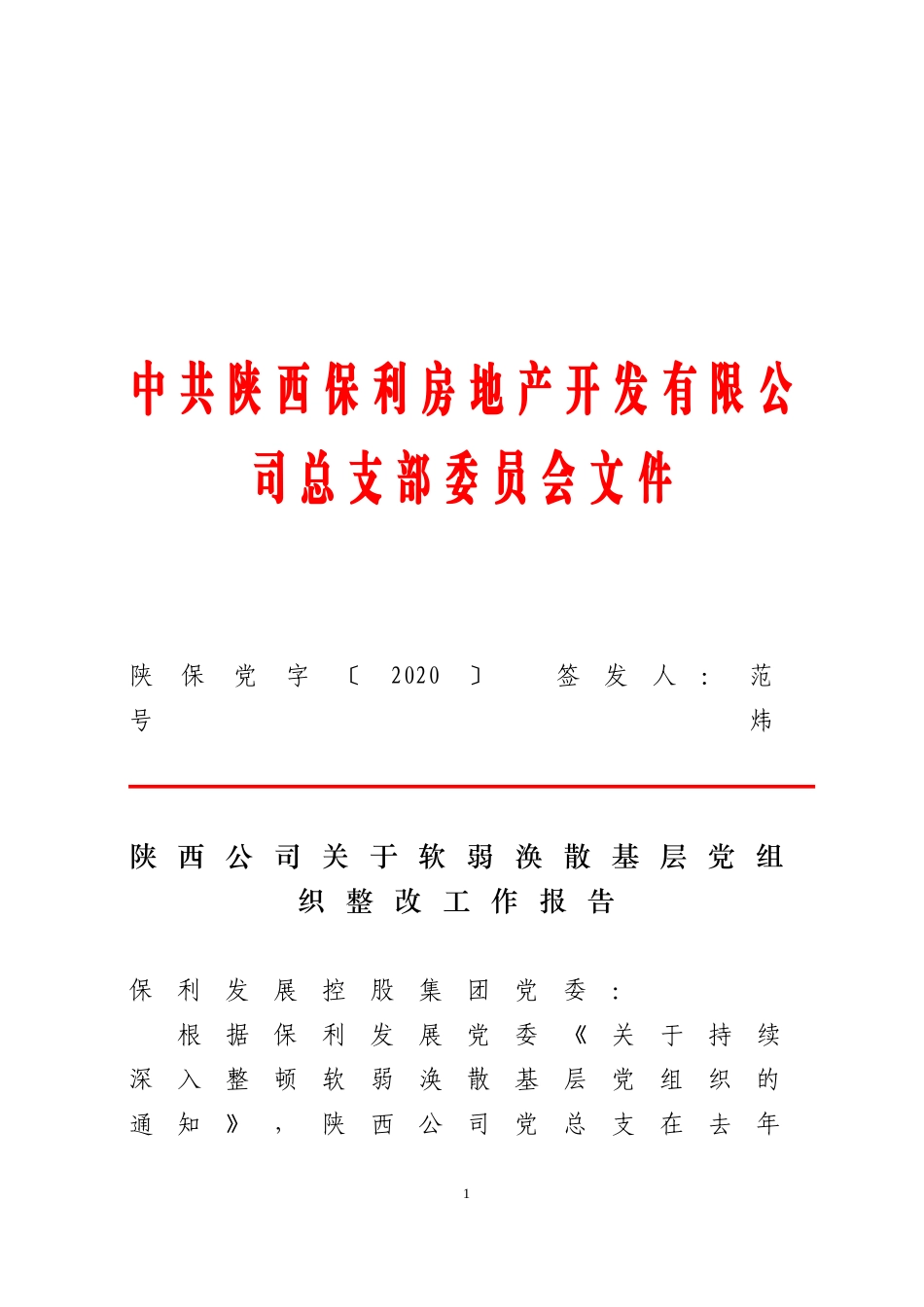 中共陕西保利房地产开发有限公司总支部委员会文件

陕保党字〔2020〕号　　签发人：范炜

陕西公司关于软弱涣散基层党组织整改工作报告

保利发展控股集团党委：

根据保利发展党委《关于持续深入整顿软弱涣散基层党组织的通知》，陕西公司党总支在去年

1